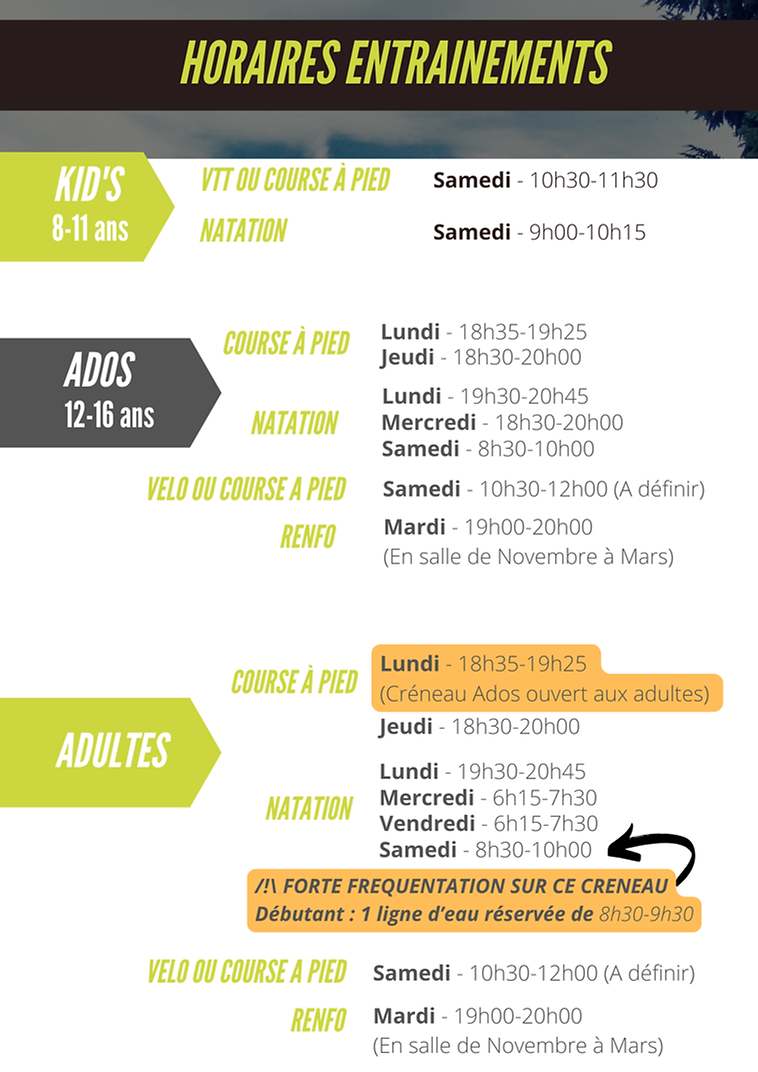 HORAIRES ENTRAINEMENTS

KID'S
8-11 ans

VTT OU COURSE À PIED
Samedi - 10h30-11h30

NATATION
Samedi - 9h00-10h15

ADOS
12-16 ans

COURSE À PIED
Lundi - 18h35-19h25
Jeudi - 18h30-20h00

NATATION
Lundi - 19h30-20h45
Mercredi - 18h30-20h00
Samedi - 8h30-10h00

VELO OU COURSE A PIED
Samedi - 10h30-12h00 (A définir)

RENFO
Mardi - 19h00-20h00
(En salle de Novembre à Mars)

ADULTES

COURSE À PIED
Lundi - 18h35-19h25
(Créneau Ados ouvert aux adultes)
Jeudi - 18h30-20h00

NATATION
Lundi - 19h30-20h45
Mercredi - 6h15-7h30
Vendredi - 6h15-7h30
Samedi - 8h30-10h00

/!\ FORTE FREQUENTATION SUR CE CRENEAU
Débutant : 1 ligne d'eau réservée de 8h30-9h30

VELO OU COURSE A PIED
Samedi - 10h30-12h00 (A définir)

RENFO
Mardi - 19h00-20h00
(En salle de Novembre à Mars)